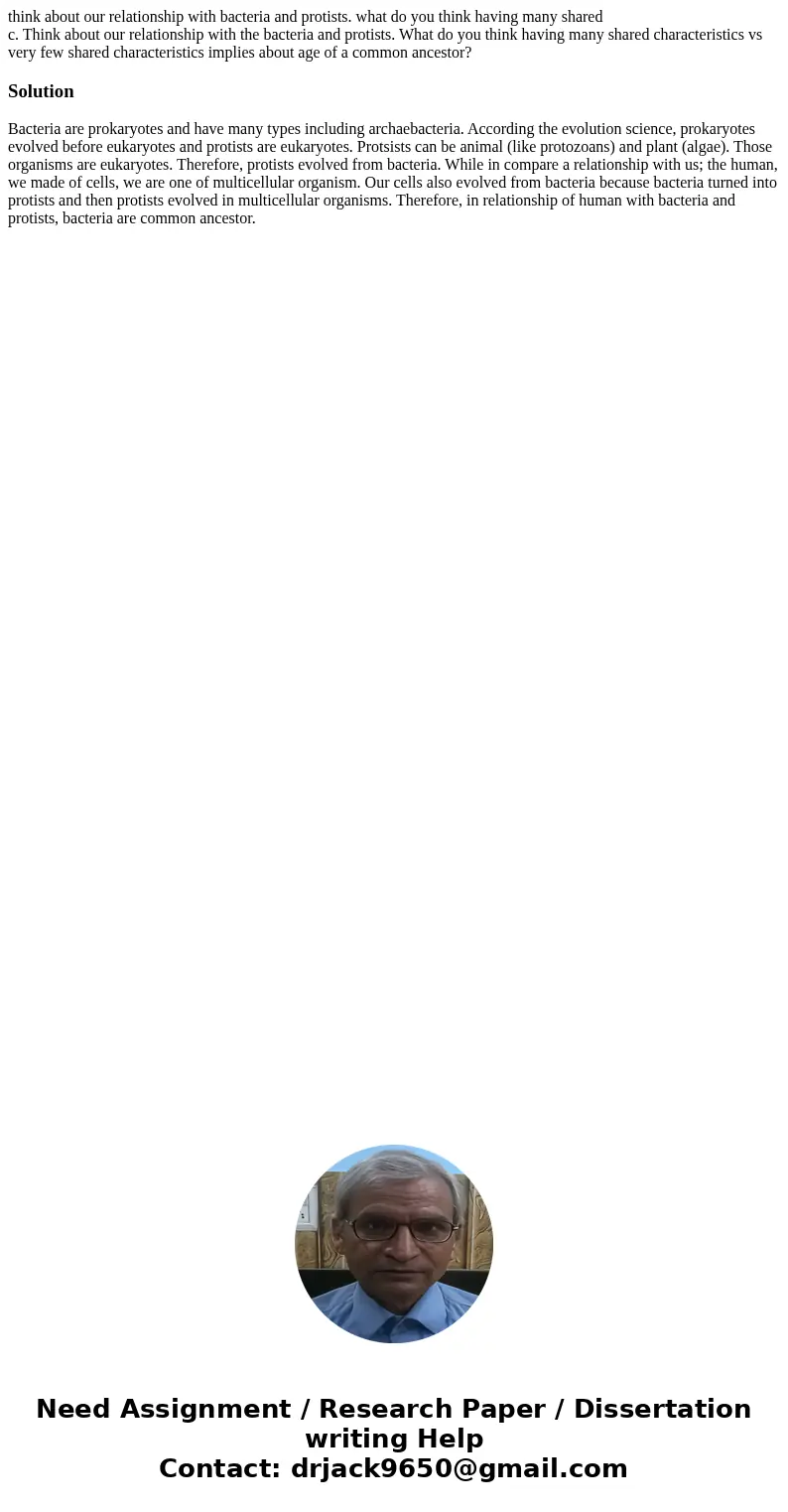 think about our relationship with bacteria and protists. what do you think having many shared
c. Think about our relationship with the bacteria and protists. What do you think having many shared characteristics vs very few shared characteristics implies about age of a common ancestor?

Solution

Bacteria are prokaryotes and have many types including archaebacteria. According the evolution science, prokaryotes evolved before eukaryotes and protists are eukaryotes. Protsists can be animal (like protozoans) and plant (algae). Those organisms are eukaryotes. Therefore, protists evolved from bacteria. While in compare a relationship with us; the human, we made of cells, we are one of multicellular organism. Our cells also evolved from bacteria because bacteria turned into protists and then protists evolved in multicellular organisms. Therefore, in relationship of human with bacteria and protists, bacteria are common ancestor.

Need Assignment / Research Paper / Dissertation writing Help
Contact: drjack9650@gmail.com